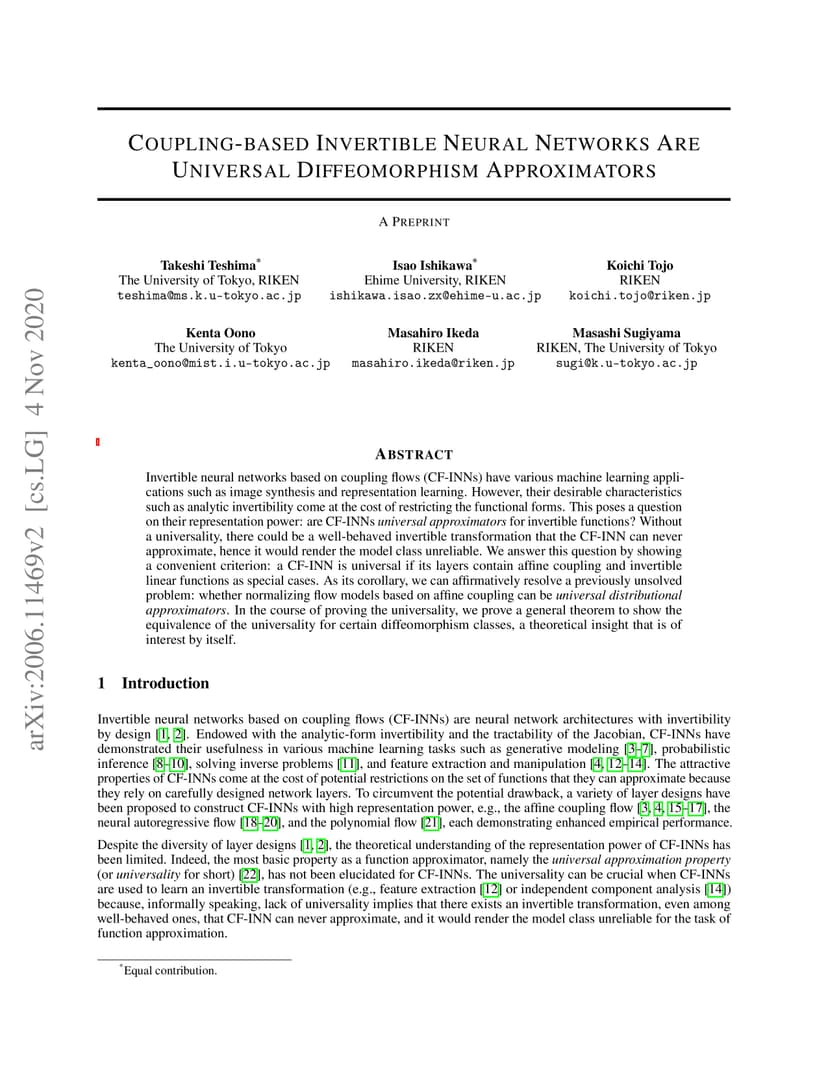 arXiv:2006.11469v2 [cs.LG] 4 Nov 2020

COUPLING-BASED INVERTIBLE NEURAL NETWORKS ARE UNIVERSAL DIFFEOMORPHISM APPROXIMATORS

A PREPRINT

Takeshi Teshima*
The University of Tokyo, RIKEN
teshima@ms.k.u-tokyo.ac.jp

Isao Ishikawa*
Ehime University, RIKEN
ishikawa.isao.zx@ehime-u.ac.jp

Koichi Tojo
RIKEN
koichi.tojo@riken.jp

Kenta Oono
The University of Tokyo
kenta_oono@mist.i.u-tokyo.ac.jp

Masahiro Ikeda
RIKEN
masahiro.ikeda@riken.jp

Masashi Sugiyama
RIKEN, The University of Tokyo
sugi@k.u-tokyo.ac.jp

ABSTRACT

Invertible neural networks based on coupling flows (CF-INNs) have various machine learning applications such as image synthesis and representation learning. However, their desirable characteristics such as analytic invertibility come at the cost of restricting the functional forms. This poses a question on their representation power: are CF-INNs universal approximators for invertible functions? Without a universality, there could be a well-behaved invertible transformation that the CF-INN can never approximate, hence it would render the model class unreliable. We answer this question by showing a convenient criterion: a CF-INN is universal if its layers contain affine coupling and invertible linear functions as special cases. As its corollary, we can affirmatively resolve a previously unsolved problem: whether normalizing flow models based on affine coupling can be universal distributional approximators. In the course of proving the universality, we prove a general theorem to show the equivalence of the universality for certain diffeomorphism classes, a theoretical insight that is of interest by itself.

1 Introduction

Invertible neural networks based on coupling flows (CF-INNs) are neural network architectures with invertibility by design [1, 2]. Endowed with the analytic-form invertibility and the tractability of the Jacobian, CF-INNs have demonstrated their usefulness in various machine learning tasks such as generative modeling [3–7], probabilistic inference [8–10], solving inverse problems [11], and feature extraction and manipulation [4, 12–14]. The attractive properties of CF-INNs come at the cost of potential restrictions on the set of functions that they can approximate because they rely on carefully designed network layers. To circumvent the potential drawback, a variety of layer designs have been proposed to construct CF-INNs with high representation power, e.g., the affine coupling flow [3, 4, 15–17], the neural autoregressive flow [18–20], and the polynomial flow [21], each demonstrating enhanced empirical performance.

Despite the diversity of layer designs [1, 2], the theoretical understanding of the representation power of CF-INNs has been limited. Indeed, the most basic property as a function approximator, namely the universal approximation property (or universality for short) [22], has not been elucidated for CF-INNs. The universality can be crucial when CF-INNs are used to learn an invertible transformation (e.g., feature extraction [12] or independent component analysis [14]) because, informally speaking, lack of universality implies that there exists an invertible transformation, even among well-behaved ones, that CF-INN can never approximate, and it would render the model class unreliable for the task of function approximation.

*Equal contribution.